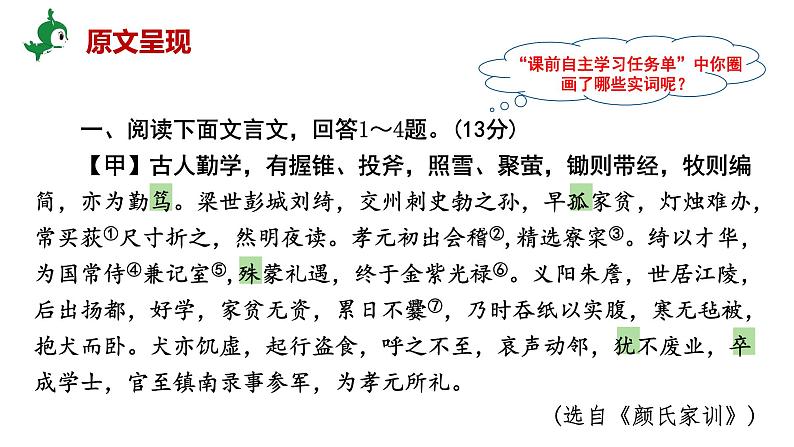 原文呈现

“课前自主学习任务单”中你圈画了哪些实词呢？

一、阅读下面文言文，回答1～4题。(13分)

【甲】古人勤学，有握锥、投斧，照雪、聚萤，锄则带经，牧则编简，亦为勤笃。梁世彭城刘绮，交州刺史勃之孙，早孤家贫，灯烛难办，常买荻$^{①}$尺寸折之，然明夜读。孝元初出会稽$^{②}$，精选寮寀$^{③}$。绮以才华，为国常侍$^{④}$兼记室$^{⑤}$，殊蒙礼遇，终于金紫光禄$^{⑥}$。义阳朱詹，世居江陵，后出扬都，好学，家贫无资，累日不爨$^{⑦}$，乃时吞纸以实腹，寒无毡被，抱犬而卧。犬亦饥虚，起行盗食，呼之不至，哀声动邻，犹不废业，卒成学士，官至镇南录事参军，为孝元所礼。

(选自《颜氏家训》)